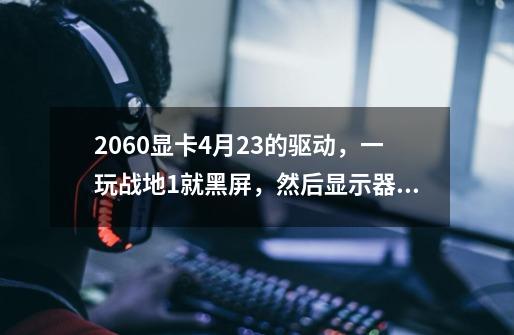 2060显卡4月23的驱动，一玩战地1就黑屏，然后显示器...